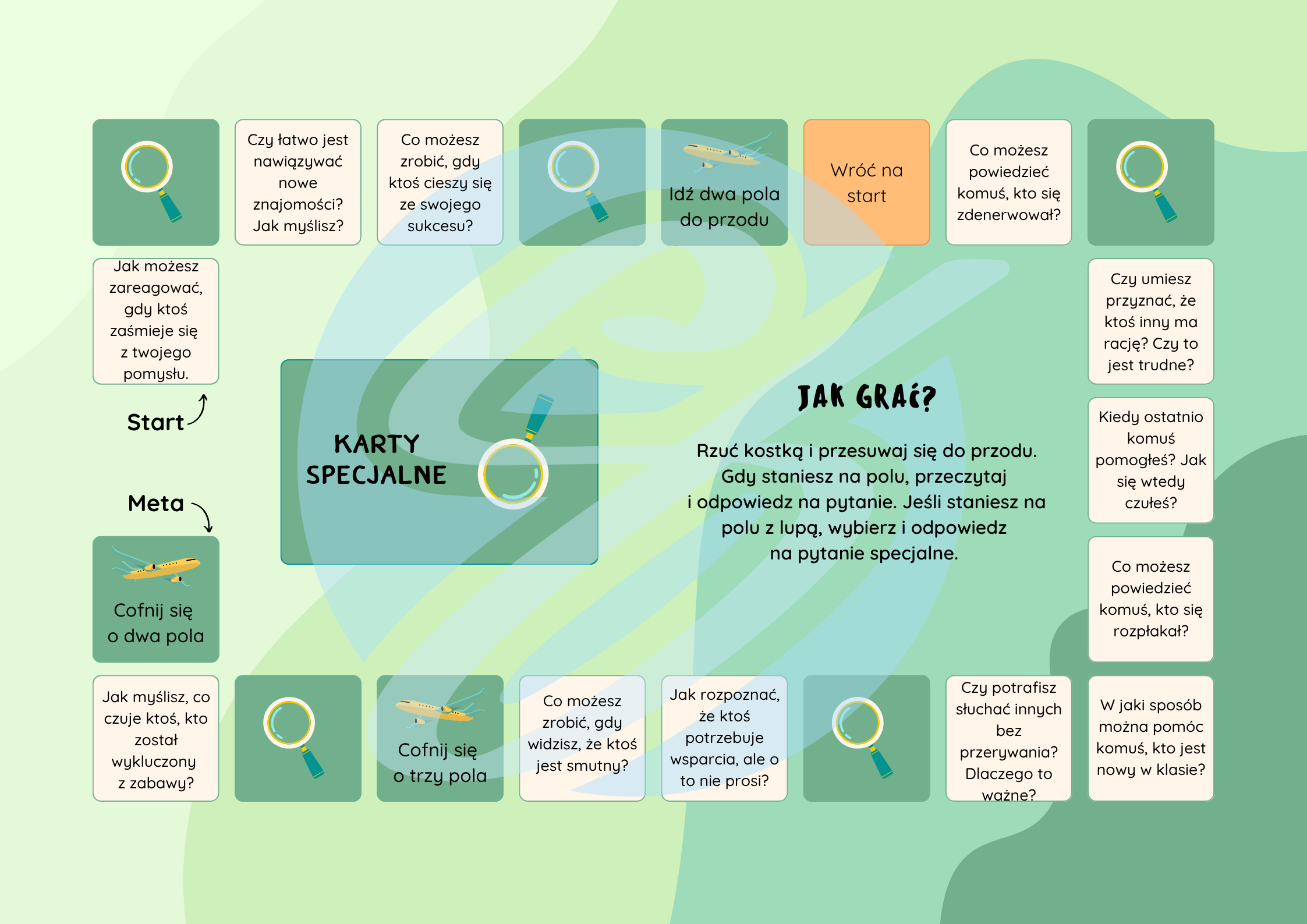 Czy łatwo jest nawiązywać nowe znajomości? Jak myślisz?

Co możesz zrobić, gdy ktoś cieszy się ze swojego sukcesu?

Idź dwa pola do przodu

Wróć na start

Co możesz powiedzieć komuś, kto się zdenerwował?

Jak możesz zareagować, gdy ktoś zaśmieje się z twojego pomysłu.

Czy umiesz przyznać, że ktoś inny ma rację? Czy to jest trudne?

Start

KARTY SPECJALNE

JAK GRAĆ?

Rzuć kostką i przesuwaj się do przodu. Gdy staniesz na polu, przeczytaj i odpowiedz na pytanie. Jeśli staniesz na polu z lupą, wybierz i odpowiedz na pytanie specjalne.

Kiedy ostatnio komuś pomogłeś? Jak się wtedy czułeś?

Meta

Cofnij się o dwa pola

Co możesz powiedzieć komuś, kto się rozpłakał?

Jak myślisz, co czuje ktoś, kto został wykluczony z zabawy?

Cofnij się o trzy pola

Co możesz zrobić, gdy widzisz, że ktoś jest smutny?

Jak rozpoznać, że ktoś potrzebuje wsparcia, ale o to nie prosi?

Czy potrafisz słuchać innych bez przerywania? Dlaczego to ważne?

W jaki sposób można pomóc komuś, kto jest nowy w klasie?